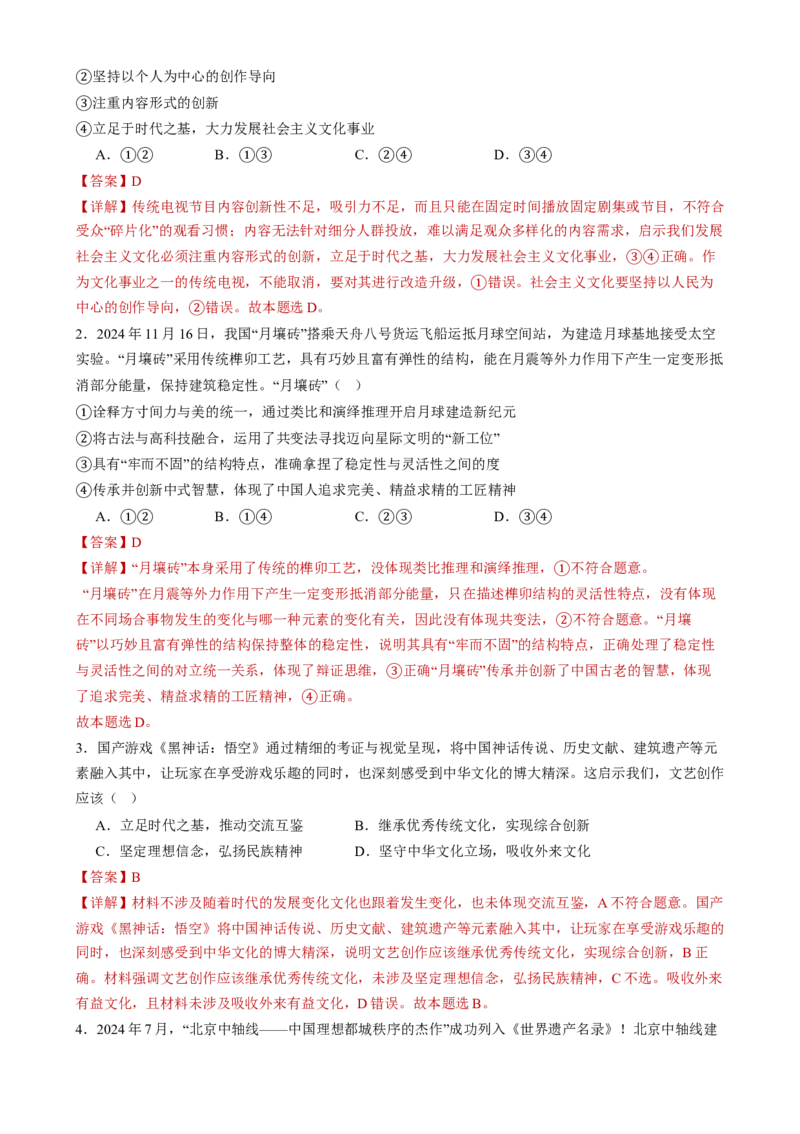 ②坚持以个人为中心的创作导向
③注重内容形式的创新
④立足于时代之基，大力发展社会主义文化事业
A．①②　　B．①③　　C．②④　　D．③④
【答案】D
【详解】传统电视节目内容创新性不足，吸引力不足，而且只能在固定时间播放固定剧集或节目，不符合受众“碎片化”的观看习惯；内容无法针对细分人群投放，难以满足观众多样化的内容需求，启示我们发展社会主义文化必须注重内容形式的创新，立足于时代之基，大力发展社会主义文化事业，③④正确。作为文化事业之一的传统电视，不能取消，要对其进行改造升级，①错误。社会主义文化要坚持以人民为中心的创作导向，②错误。故本题选D。
2．2024年11月16日，我国“月壤砖”搭乘天舟八号货运飞船运抵月球空间站，为建造月球基地接受太空实验。“月壤砖”采用传统榫卯工艺，具有巧妙且富有弹性的结构，能在月震等外力作用下产生一定变形抵消部分能量，保持建筑稳定性。“月壤砖”（　）
①诠释方寸间力与美的统一，通过类比和演绎推理开启月球建造新纪元
②将古法与高科技融合，运用了共变法寻找迈向星际文明的“新工位”
③具有“牢而不固”的结构特点，准确拿捏了稳定性与灵活性之间的度
④传承并创新中式智慧，体现了中国人追求完美、精益求精的工匠精神
A．①②　　B．①④　　C．②③　　D．③④
【答案】D
【详解】“月壤砖”本身采用了传统的榫卯工艺，没体现类比推理和演绎推理，①不符合题意。
“月壤砖”在月震等外力作用下产生一定变形抵消部分能量，只在描述榫卯结构的灵活性特点，没有体现在不同场合事物发生的变化与哪一种元素的变化有关，因此没有体现共变法，②不符合题意。“月壤砖”以巧妙且富有弹性的结构保持整体的稳定性，说明其具有“牢而不固”的结构特点，正确处理了稳定性与灵活性之间的对立统一关系，体现了辩证思维，③正确“月壤砖”传承并创新了中国古老的智慧，体现了追求完美、精益求精的工匠精神，④正确。
故本题选D。
3．国产游戏《黑神话：悟空》通过精细的考证与视觉呈现，将中国神话传说、历史文献、建筑遗产等元素融入其中，让玩家在享受游戏乐趣的同时，也深刻感受到中华文化的博大精深。这启示我们，文艺创作应该（　）
A．立足时代之基，推动交流互鉴　　B．继承优秀传统文化，实现综合创新
C．坚定理想信念，弘扬民族精神　　D．坚守中华文化立场，吸收外来文化
【答案】B
【详解】材料不涉及随着时代的发展变化文化也跟着发生变化，也未体现交流互鉴，A不符合题意。国产游戏《黑神话：悟空》将中国神话传说、历史文献、建筑遗产等元素融入其中，让玩家在享受游戏乐趣的同时，也深刻感受到中华文化的博大精深，说明文艺创作应该继承优秀传统文化，实现综合创新，B正确。材料强调文艺创作应该继承优秀传统文化，未涉及坚定理想信念，弘扬民族精神，C不选。吸收外来有益文化，且材料未涉及吸收外来有益文化，D错误。故本题选B。
4．2024年7月，“北京中轴线——中国理想都城秩序的杰作”成功列入《世界遗产名录》！北京中轴线建